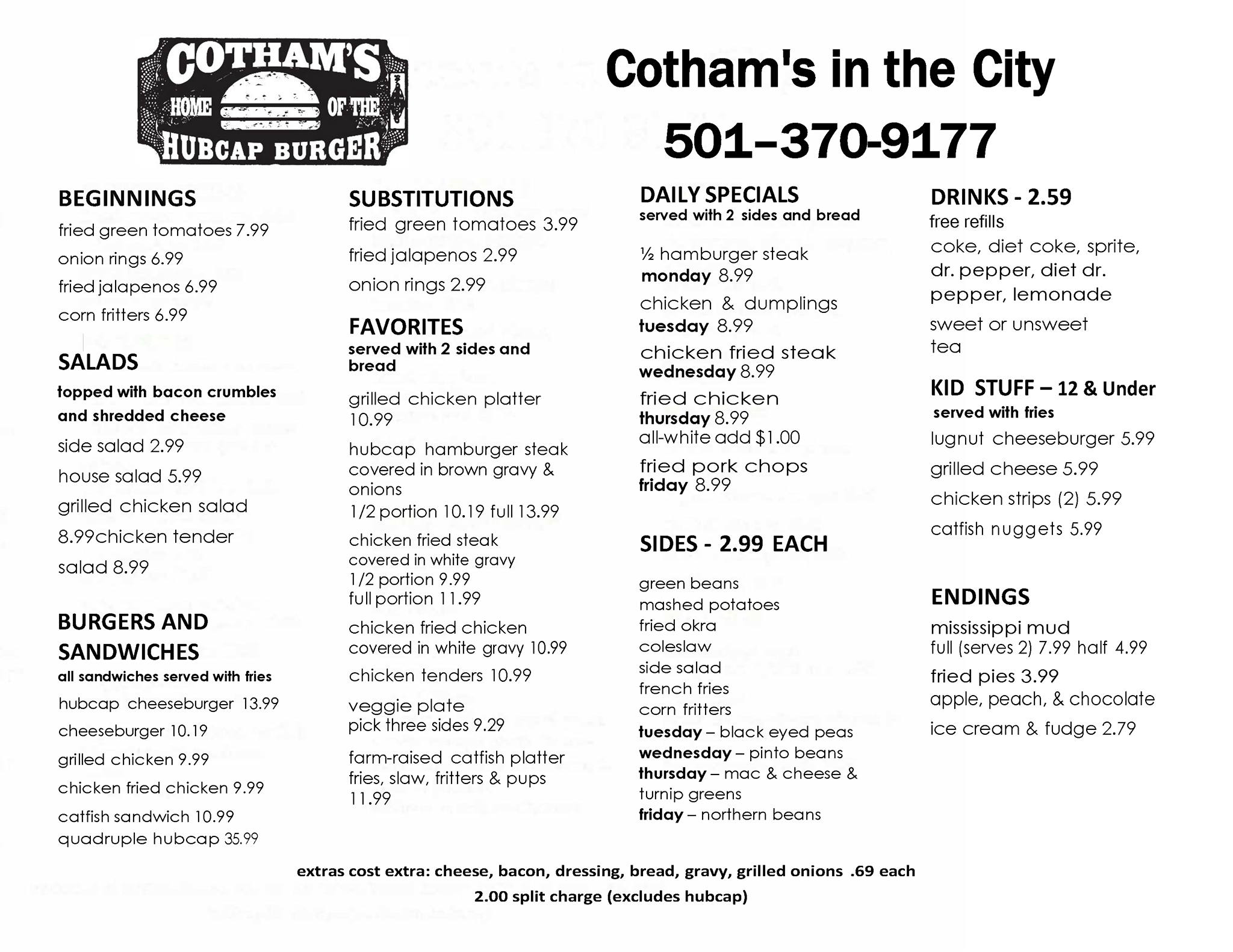 COTHAM'S
HOME OF THE
HUBCAP BURGER

Cotham's in the City

501–370-9177

BEGINNINGS
fried green tomatoes 7.99
onion rings 6.99
fried jalapenos 6.99
corn fritters 6.99

SALADS
topped with bacon crumbles and shredded cheese
side salad 2.99
house salad 5.99
grilled chicken salad 8.99chicken tender salad 8.99

BURGERS AND SANDWICHES
all sandwiches served with fries
hubcap cheeseburger 13.99
cheeseburger 10.19
grilled chicken 9.99
chicken fried chicken 9.99
catfish sandwich 10.99
quadruple hubcap 35.99

SUBSTITUTIONS
fried green tomatoes 3.99
fried jalapenos 2.99
onion rings 2.99

FAVORITES
served with 2 sides and bread
grilled chicken platter 10.99
hubcap hamburger steak covered in brown gravy & onions
1/2 portion 10.19 full 13.99
chicken fried steak covered in white gravy
1/2 portion 9.99
full portion 11.99
chicken fried chicken covered in white gravy 10.99
chicken tenders 10.99
veggie plate
pick three sides 9.29
farm-raised catfish platter fries, slaw, fritters & pups 11.99

DAILY SPECIALS
served with 2 sides and bread
½ hamburger steak
monday 8.99
chicken & dumplings
tuesday 8.99
chicken fried steak
wednesday 8.99
fried chicken
thursday 8.99
all-white add $1.00
fried pork chops
friday 8.99

SIDES - 2.99 EACH
green beans
mashed potatoes
fried okra
coleslaw
side salad
french fries
corn fritters
tuesday – black eyed peas
wednesday – pinto beans
thursday – mac & cheese & turnip greens
friday – northern beans

DRINKS - 2.59
free refills
coke, diet coke, sprite, dr. pepper, diet dr. pepper, lemonade
sweet or unsweet tea

KID STUFF – 12 & Under
served with fries
lugnut cheeseburger 5.99
grilled cheese 5.99
chicken strips (2) 5.99
catfish nuggets 5.99

ENDINGS
mississippi mud
full (serves 2) 7.99 half 4.99
fried pies 3.99
apple, peach, & chocolate
ice cream & fudge 2.79

extras cost extra: cheese, bacon, dressing, bread, gravy, grilled onions .69 each
2.00 split charge (excludes hubcap)